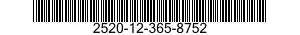 2520-12-365-8752